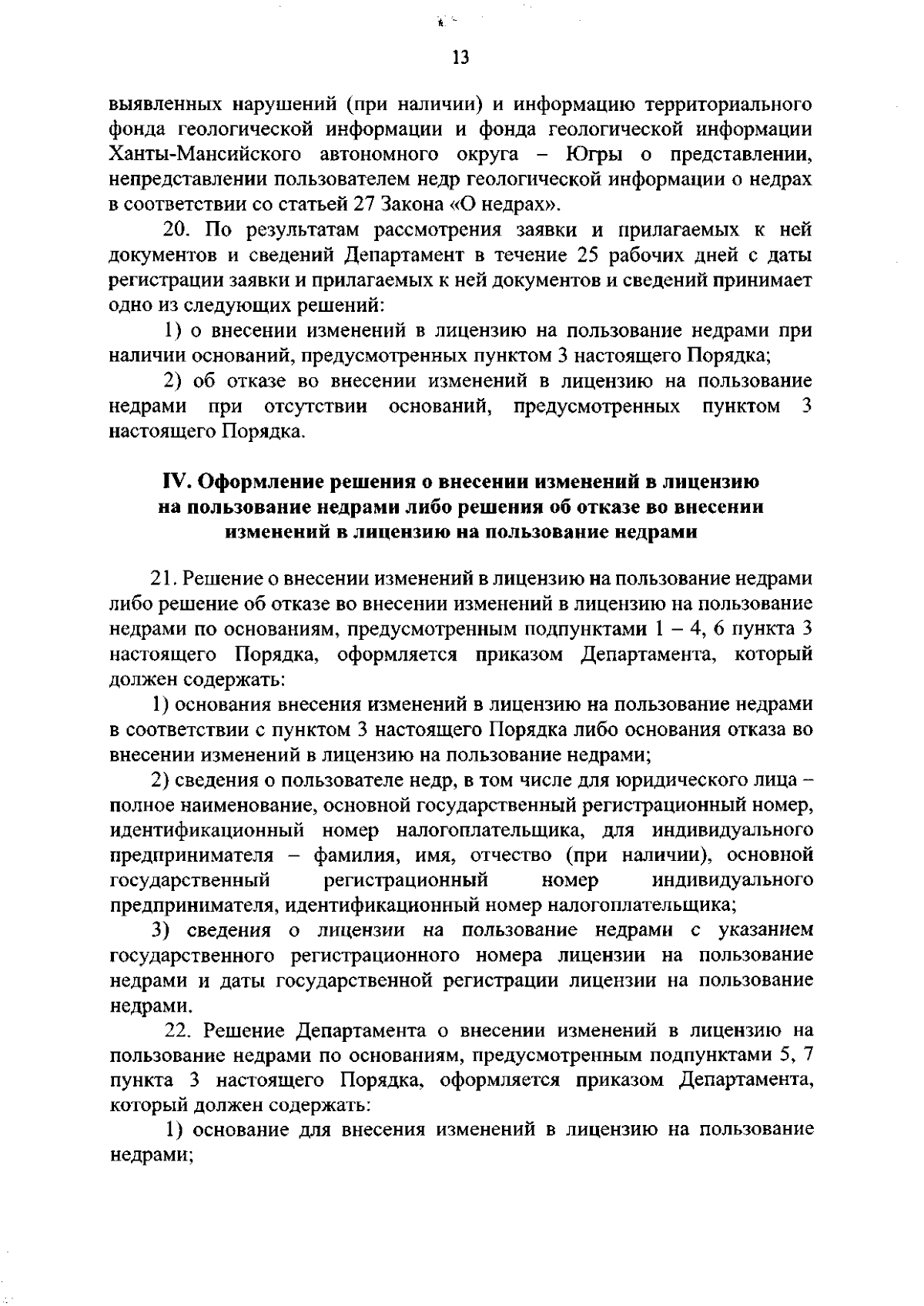 13

выявленных нарушений (при наличии) и информацию территориального фонда геологической информации и фонда геологической информации Ханты-Мансийского автономного округа – Югры о представлении, непредставлении пользователем недр геологической информации о недрах в соответствии со статьей 27 Закона «О недрах».

20. По результатам рассмотрения заявки и прилагаемых к ней документов и сведений Департамент в течение 25 рабочих дней с даты регистрации заявки и прилагаемых к ней документов и сведений принимает одно из следующих решений:

1) о внесении изменений в лицензию на пользование недрами при наличии оснований, предусмотренных пунктом 3 настоящего Порядка;

2) об отказе во внесении изменений в лицензию на пользование недрами при отсутствии оснований, предусмотренных пунктом 3 настоящего Порядка.

IV. Оформление решения о внесении изменений в лицензию на пользование недрами либо решения об отказе во внесении изменений в лицензию на пользование недрами

21. Решение о внесении изменений в лицензию на пользование недрами либо решение об отказе во внесении изменений в лицензию на пользование недрами по основаниям, предусмотренным подпунктами 1 – 4, 6 пункта 3 настоящего Порядка, оформляется приказом Департамента, который должен содержать:

1) основания внесения изменений в лицензию на пользование недрами в соответствии с пунктом 3 настоящего Порядка либо основания отказа во внесении изменений в лицензию на пользование недрами;

2) сведения о пользователе недр, в том числе для юридического лица – полное наименование, основной государственный регистрационный номер, идентификационный номер налогоплательщика, для индивидуального предпринимателя – фамилия, имя, отчество (при наличии), основной государственный регистрационный номер индивидуального предпринимателя, идентификационный номер налогоплательщика;

3) сведения о лицензии на пользование недрами с указанием государственного регистрационного номера лицензии на пользование недрами и даты государственной регистрации лицензии на пользование недрами.

22. Решение Департамента о внесении изменений в лицензию на пользование недрами по основаниям, предусмотренным подпунктами 5, 7 пункта 3 настоящего Порядка, оформляется приказом Департамента, который должен содержать:

1) основание для внесения изменений в лицензию на пользование недрами;